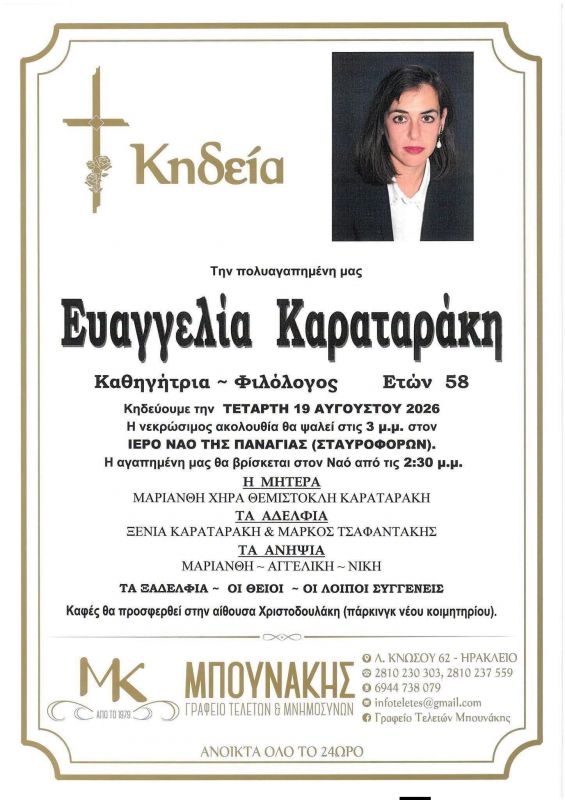 Κηδεία

Την πολυαγαπημένη μας

Ευαγγελία Καραταράκη

Καθηγήτρια ~ Φιλόλογος Ετών 58

Κηδεύουμε την ΤΕΤΑΡΤΗ 19 ΑΥΓΟΥΣΤΟΥ 2026

Η νεκρώσιμος ακολουθία θα ψαλεί στις 3 μ.μ. στον

ΙΕΡΟ ΝΑΟ ΤΗΣ ΠΑΝΑΓΙΑΣ (ΣΤΑΥΡΟΦΟΡΩΝ).

Η αγαπημένη μας θα βρίσκεται στον Ναό από τις 2:30 μ.μ.

Η ΜΗΤΕΡΑ

ΜΑΡΙΑΝΘΗ ΧΗΡΑ ΘΕΜΙΣΤΟΚΛΗ ΚΑΡΑΤΑΡΑΚΗ

ΤΑ ΑΔΕΛΦΙΑ

ΞΕΝΙΑ ΚΑΡΑΤΑΡΑΚΗ & ΜΑΡΚΟΣ ΤΣΑΦΑΝΤΑΚΗΣ

ΤΑ ΑΝΗΨΙΑ

ΜΑΡΙΑΝΘΗ ~ ΑΓΓΕΛΙΚΗ ~ ΝΙΚΗ

ΤΑ ΞΑΔΕΛΦΙΑ ~ ΟΙ ΘΕΙΟΙ ~ ΟΙ ΛΟΙΠΟΙ ΣΥΓΓΕΝΕΙΣ

Καφές θα προσφερθεί στην αίθουσα Χριστοδουλάκη (πάρκινγκ νέου κοιμητηρίου).

MK
ΑΠΟ ΤΟ 1979

ΜΠΟΥΝΑΚΗΣ
ΓΡΑΦΕΙΟ ΤΕΛΕΤΩΝ & ΜΝΗΜΟΣΥΝΩΝ

Λ. ΚΝΩΣΟΥ 62 - ΗΡΑΚΛΕΙΟ
2810 230 303, 2810 237 559
6944 738 079
infoteletes@gmail.com
Γραφείο Τελετών Μπουνάκης

ΑΝΟΙΚΤΑ ΟΛΟ ΤΟ 24ΩΡΟ